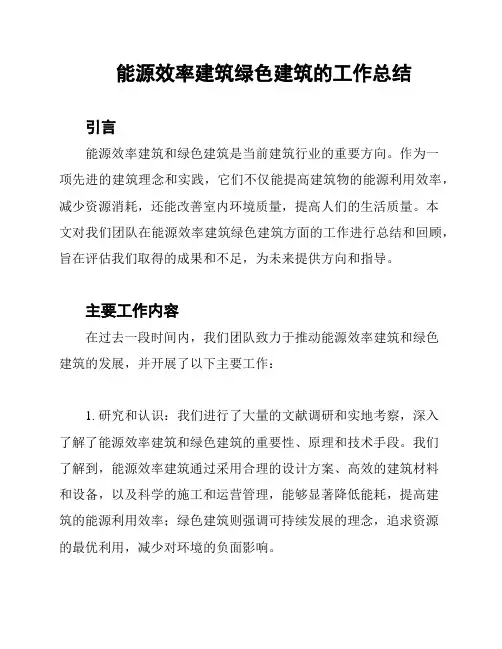 能源效率建筑绿色建筑的工作总结

引言

能源效率建筑和绿色建筑是当前建筑行业的重要方向。作为一项先进的建筑理念和实践，它们不仅能提高建筑物的能源利用效率，减少资源消耗，还能改善室内环境质量，提高人们的生活质量。本文对我们团队在能源效率建筑绿色建筑方面的工作进行总结和回顾，旨在评估我们取得的成果和不足，为未来提供方向和指导。

主要工作内容

在过去一段时间内，我们团队致力于推动能源效率建筑和绿色建筑的发展，并开展了以下主要工作：

1. 研究和认识：我们进行了大量的文献调研和实地考察，深入了解了能源效率建筑和绿色建筑的重要性、原理和技术手段。我们了解到，能源效率建筑通过采用合理的设计方案、高效的建筑材料和设备，以及科学的施工和运营管理，能够显著降低能耗，提高建筑的能源利用效率；绿色建筑则强调可持续发展的理念，追求资源的最优利用，减少对环境的负面影响。